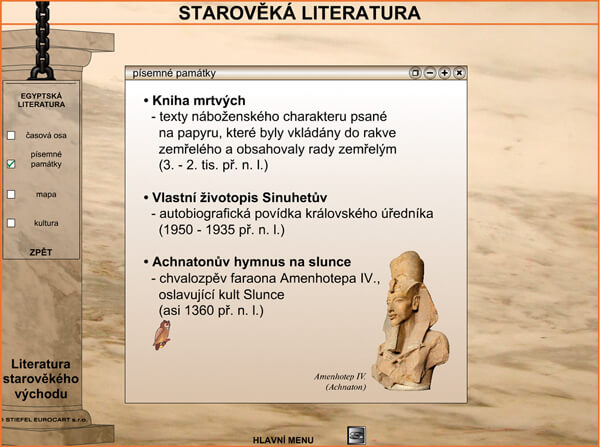 STAROVĚKÁ LITERATURA

EGYPTSKÁ LITERATURA

časová osa

písemné památky

mapa

kultura

ZPĚT

Literatura starověkého východu

© STIEFEL EUROCART s.r.o.

písemné památky

• Kniha mrtvých
- texty náboženského charakteru psané na papyru, které byly vkládány do rakve zemřelého a obsahovaly rady zemřelým (3. - 2. tis. př. n. l.)

• Vlastní životopis Sinuhetův
- autobiografická povídka královského úředníka (1950 - 1935 př. n. l.)

• Achnatonův hymnus na slunce
- chvalozpěv faraona Amenhotepa IV., oslavující kult Slunce (asi 1360 př. n. l.)

Amenhotep IV. (Achnaton)

HLAVNÍ MENU